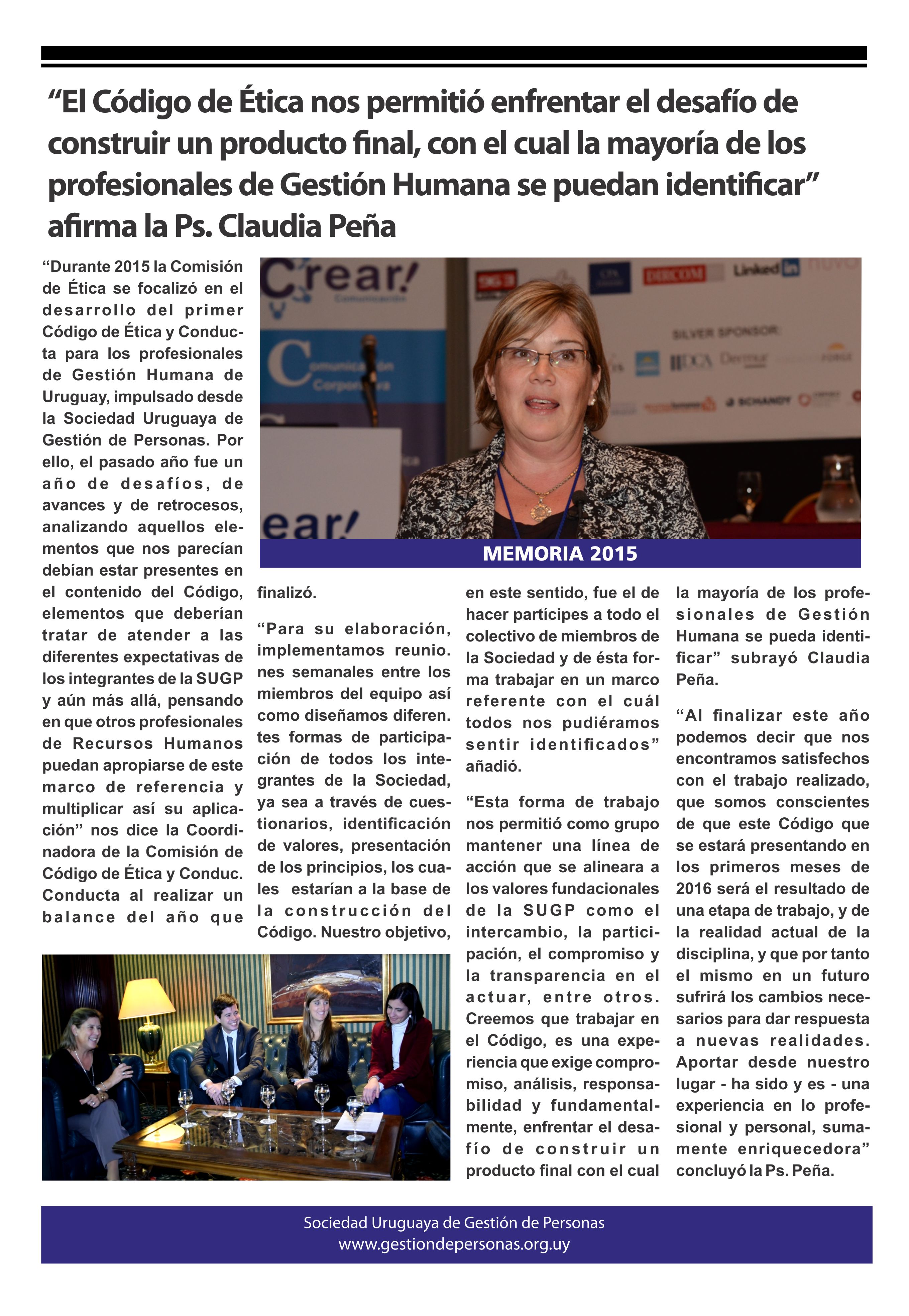 "El Código de Ética nos permitió enfrentar el desafío de construir un producto final, con el cual la mayoría de los profesionales de Gestión Humana se puedan identificar" afirma la Ps. Claudia Peña

MEMORIA 2015

"Durante 2015 la Comisión de Ética se focalizó en el desarrollo del primer Código de Ética y Conducta para los profesionales de Gestión Humana de Uruguay, impulsado desde la Sociedad Uruguaya de Gestión de Personas. Por ello, el pasado año fue un año de desafíos, de avances y de retrocesos, analizando aquellos elementos que nos parecían debían estar presentes en el contenido del Código, elementos que deberían tratar de atender a las diferentes expectativas de los integrantes de la SUGP y aún más allá, pensando en que otros profesionales de Recursos Humanos puedan apropiarse de este marco de referencia y multiplicar así su aplicación" nos dice la Coordinadora de la Comisión de Código de Ética y Conduc. Conducta al realizar un balance del año que finalizó.

"Para su elaboración, implementamos reunio. nes semanales entre los miembros del equipo así como diseñamos diferen. tes formas de participación de todos los integrantes de la Sociedad, ya sea a través de cuestionarios, identificación de valores, presentación de los principios, los cuales estarían a la base de la construcción del Código. Nuestro objetivo, en este sentido, fue el de hacer partícipes a todo el colectivo de miembros de la Sociedad y de ésta forma trabajar en un marco referente con el cuál todos nos pudiéramos sentir identificados" añadió.

"Esta forma de trabajo nos permitió como grupo mantener una línea de acción que se alineara a los valores fundacionales de la SUGP como el intercambio, la participación, el compromiso y la transparencia en el actuar, entre otros. Creemos que trabajar en el Código, es una experiencia que exige compromiso, análisis, responsabilidad y fundamentalmente, enfrentar el desafío de construir un producto final con el cual la mayoría de los profesionales de Gestión Humana se pueda identificar" subrayó Claudia Peña.

"Al finalizar este año podemos decir que nos encontramos satisfechos con el trabajo realizado, que somos conscientes de que este Código que se estará presentando en los primeros meses de 2016 será el resultado de una etapa de trabajo, y de la realidad actual de la disciplina, y que por tanto el mismo en un futuro sufrirá los cambios necesarios para dar respuesta a nuevas realidades. Aportar desde nuestro lugar - ha sido y es - una experiencia en lo profesional y personal, sumamente enriquecedora" concluyó la Ps. Peña.

Sociedad Uruguaya de Gestión de Personas
www.gestiondepersonas.org.uy